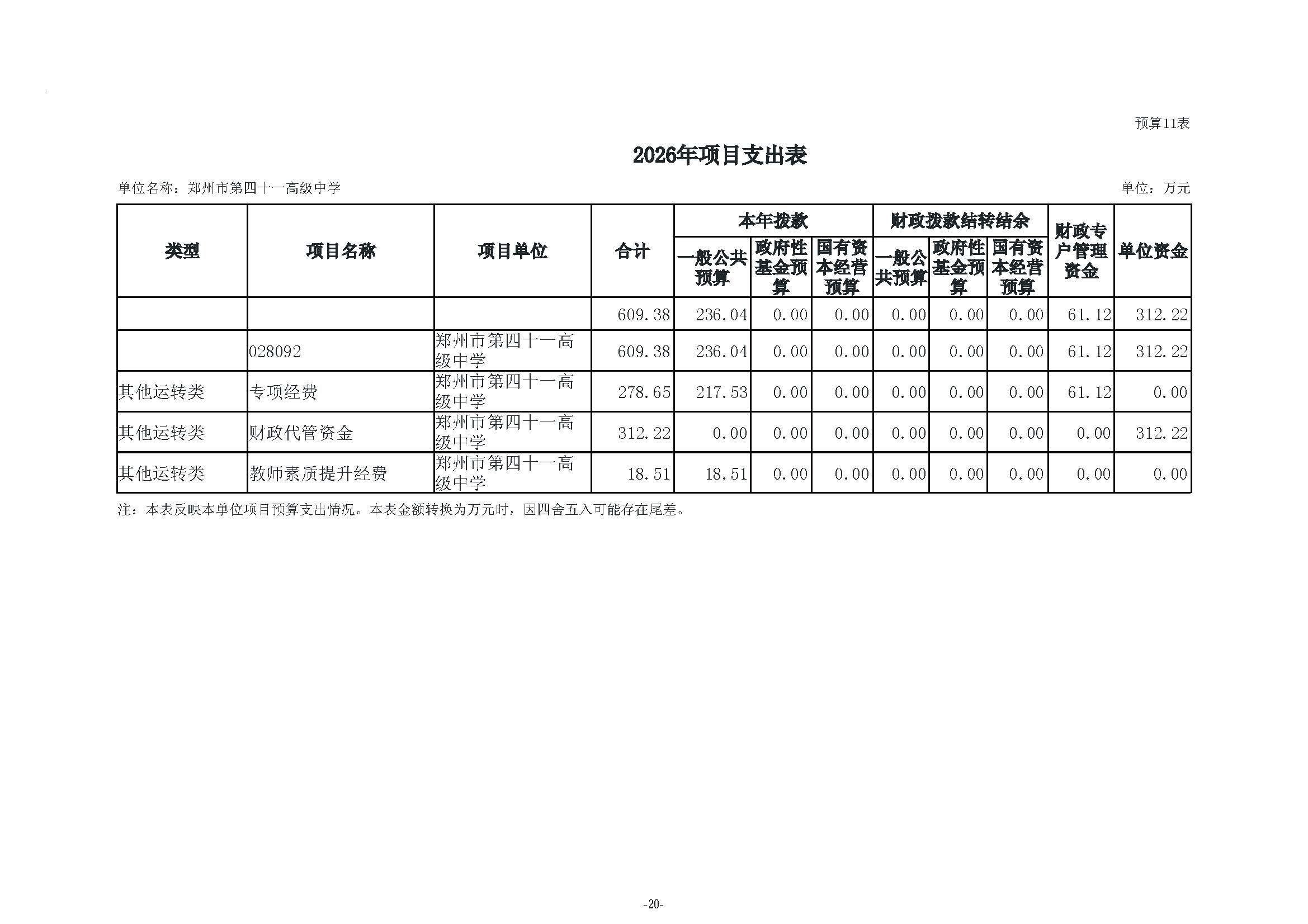 预算11表

2026年项目支出表

单位名称：郑州市第四十一高级中学

单位：万元

| 类型 | 项目名称 | 项目单位 | 合计 | 本年拨款 一般公共预算 | 本年拨款 政府性基金预算 | 本年拨款 国有资本经营预算 | 财政拨款结转结余 一般公共预算 | 财政拨款结转结余 政府性基金预算 | 财政拨款结转结余 国有资本经营预算 | 财政专户管理资金 | 单位资金 |
|---|---|---|---|---|---|---|---|---|---|---|---|
| | | | 609.38 | 236.04 | 0.00 | 0.00 | 0.00 | 0.00 | 0.00 | 61.12 | 312.22 |
| | 028092 | 郑州市第四十一高级中学 | 609.38 | 236.04 | 0.00 | 0.00 | 0.00 | 0.00 | 0.00 | 61.12 | 312.22 |
| 其他运转类 | 专项经费 | 郑州市第四十一高级中学 | 278.65 | 217.53 | 0.00 | 0.00 | 0.00 | 0.00 | 0.00 | 61.12 | 0.00 |
| 其他运转类 | 财政代管资金 | 郑州市第四十一高级中学 | 312.22 | 0.00 | 0.00 | 0.00 | 0.00 | 0.00 | 0.00 | 0.00 | 312.22 |
| 其他运转类 | 教师素质提升经费 | 郑州市第四十一高级中学 | 18.51 | 18.51 | 0.00 | 0.00 | 0.00 | 0.00 | 0.00 | 0.00 | 0.00 |

注：本表反映本单位项目预算支出情况。本表金额转换为万元时，因四舍五入可能存在尾差。

-20-